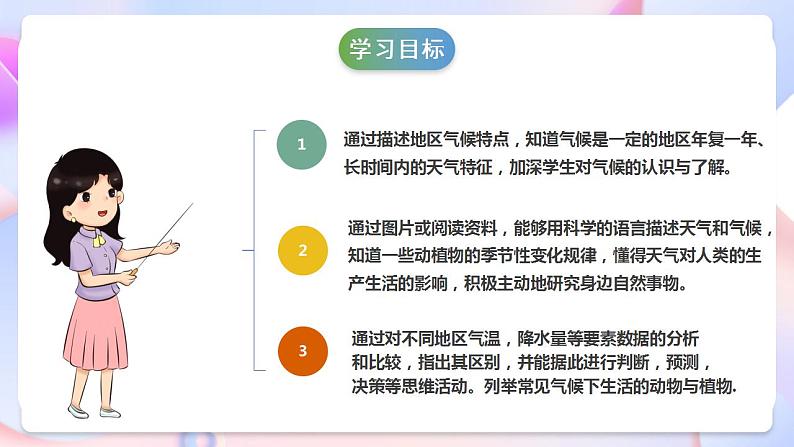 学习目标

1

通过描述地区气候特点，知道气候是一定的地区年复一年、长时间内的天气特征，加深学生对气候的认识与了解。

2

通过图片或阅读资料，能够用科学的语言描述天气和气候，知道一些动植物的季节性变化规律，懂得天气对人类的生产生活的影响，积极主动地研究身边自然事物。

3

通过对不同地区气温，降水量等要素数据的分析和比较，指出其区别，并能据此进行判断，预测，决策等思维活动。列举常见气候下生活的动物与植物.